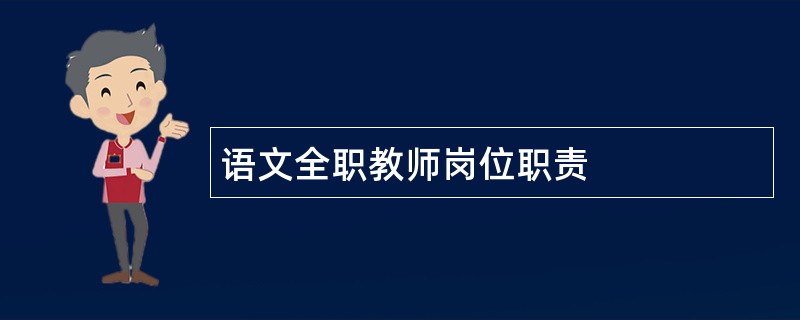 语文全职教师岗位职责